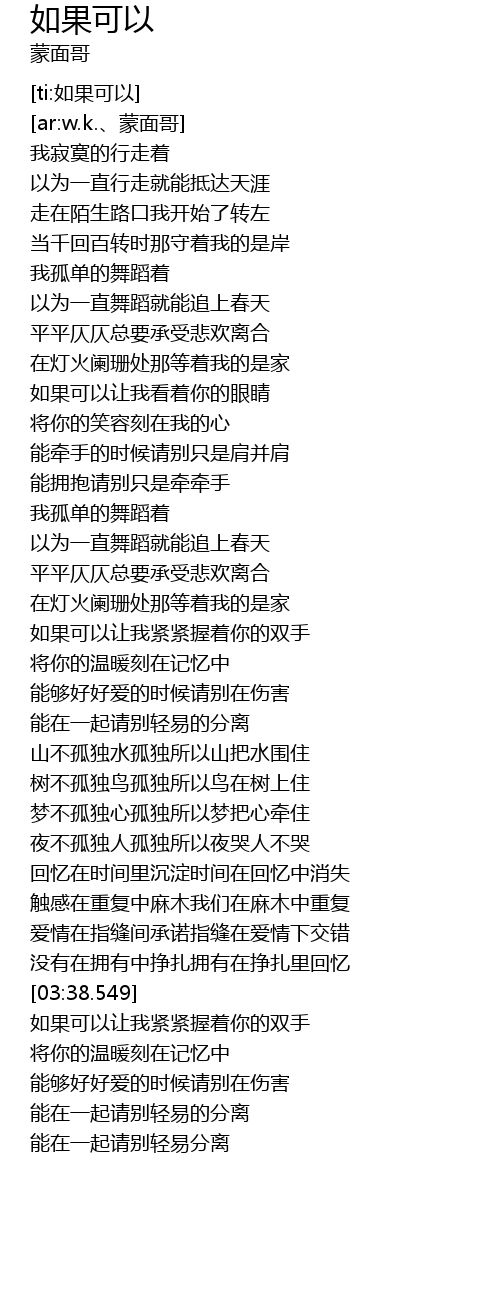 如果可以
蒙面哥

[ti:如果可以]
[ar:w.k.、蒙面哥]
我寂寞的行走着
以为一直行走就能抵达天涯
走在陌生路口我开始了转左
当千回百转时那守着我的是岸
我孤单的舞蹈着
以为一直舞蹈就能追上春天
平平仄仄总要承受悲欢离合
在灯火阑珊处那等着我的是家
如果可以让我看着你的眼睛
将你的笑容刻在我的心
能牵手的时候请别只是肩并肩
能拥抱请别只是牵牵手
我孤单的舞蹈着
以为一直舞蹈就能追上春天
平平仄仄总要承受悲欢离合
在灯火阑珊处那等着我的是家
如果可以让我紧紧握着你的双手
将你的温暖刻在记忆中
能够好好爱的时候请别在伤害
能在一起请别轻易的分离
山不孤独水孤独所以山把水围住
树不孤独鸟孤独所以鸟在树上住
梦不孤独心孤独所以梦把心牵住
夜不孤独人孤独所以夜哭人不哭
回忆在时间里沉淀时间在回忆中消失
触感在重复中麻木我们在麻木中重复
爱情在指缝间承诺指缝在爱情下交错
没有在拥有中挣扎拥有在挣扎里回忆
[03:38.549]
如果可以让我紧紧握着你的双手
将你的温暖刻在记忆中
能够好好爱的时候请别在伤害
能在一起请别轻易的分离
能在一起请别轻易分离